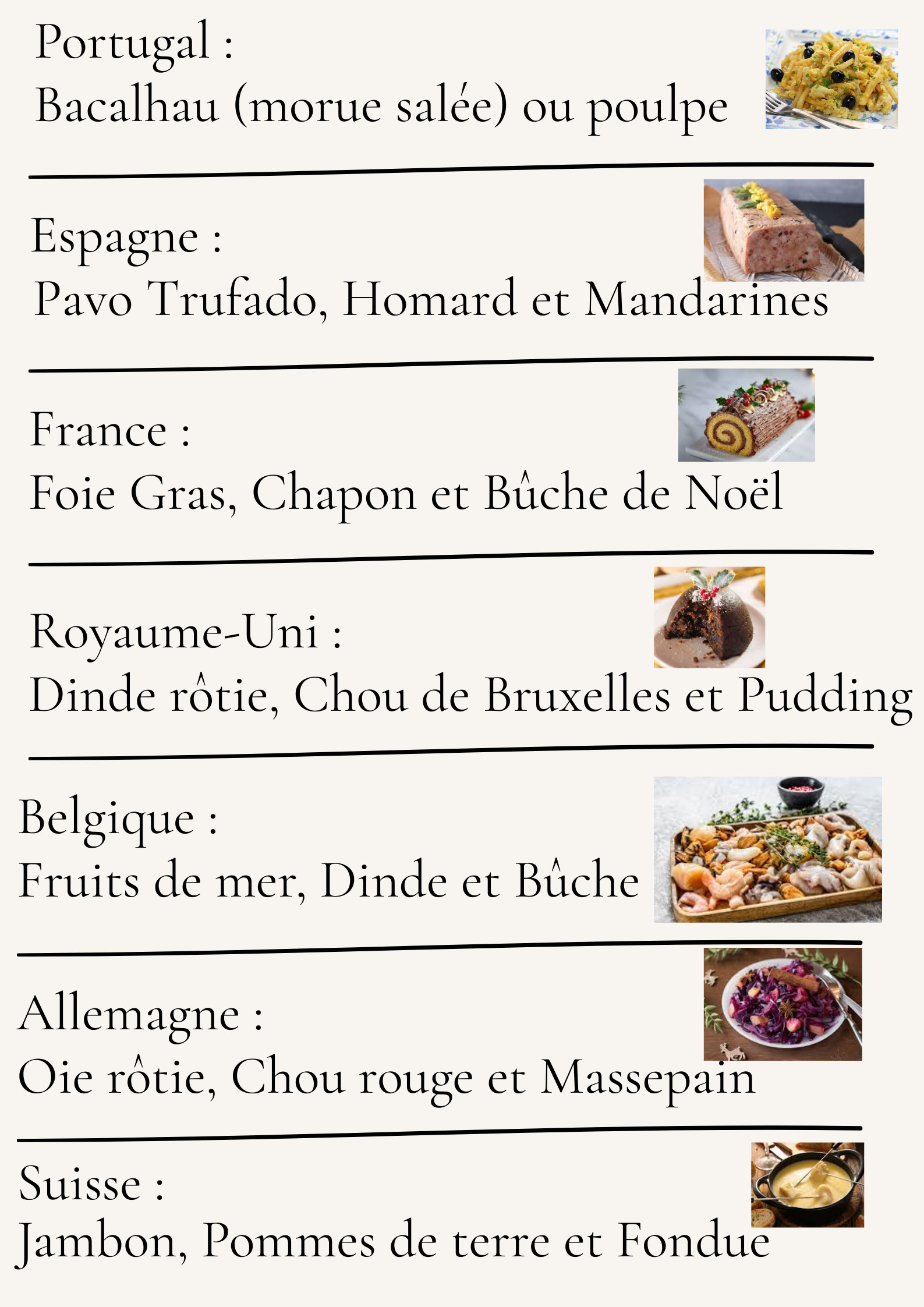 Portugal :
Bacalhau (morue salée) ou poulpe

Espagne :
Pavo Trufado, Homard et Mandarines

France :
Foie Gras, Chapon et Bûche de Noël

Royaume-Uni :
Dinde rôtie, Chou de Bruxelles et Pudding

Belgique :
Fruits de mer, Dinde et Bûche

Allemagne :
Oie rôtie, Chou rouge et Massepain

Suisse :
Jambon, Pommes de terre et Fondue